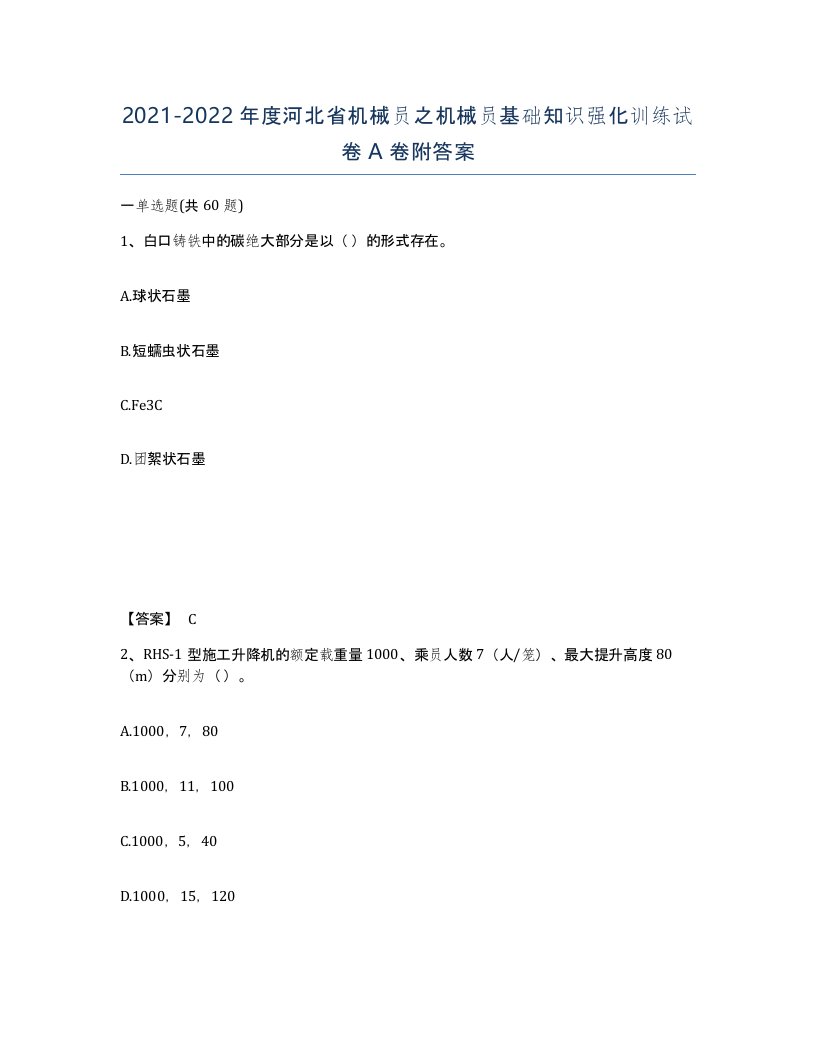 2021-2022年度河北省机械员之机械员基础知识强化训练试卷A卷附答案

一单选题(共60题)

1、白口铸铁中的碳绝大部分是以（）的形式存在。

A.球状石墨

B.短蠕虫状石墨

C.Fe3C

D.团絮状石墨

【答案】 C

2、RHS-1型施工升降机的额定载重量1000、乘员人数7（人/笼）、最大提升高度80（m）分别为（）。

A.1000，7，80

B.1000，11，100

C.1000，5，40

D.1000，15，120